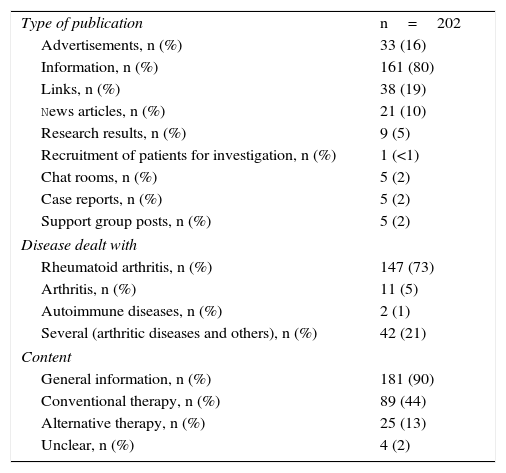 | Type of publication | n = 202 |
|---|---|
| Advertisements, n (%) | 33 (16) |
| Information, n (%) | 161 (80) |
| Links, n (%) | 38 (19) |
| News articles, n (%) | 21 (10) |
| Research results, n (%) | 9 (5) |
| Recruitment of patients for investigation, n (%) | 1 (<1) |
| Chat rooms, n (%) | 5 (2) |
| Case reports, n (%) | 5 (2) |
| Support group posts, n (%) | 5 (2) |
| Disease dealt with | |
| Rheumatoid arthritis, n (%) | 147 (73) |
| Arthritis, n (%) | 11 (5) |
| Autoimmune diseases, n (%) | 2 (1) |
| Several (arthritic diseases and others), n (%) | 42 (21) |
| Content | |
| General information, n (%) | 181 (90) |
| Conventional therapy, n (%) | 89 (44) |
| Alternative therapy, n (%) | 25 (13) |
| Unclear, n (%) | 4 (2) |